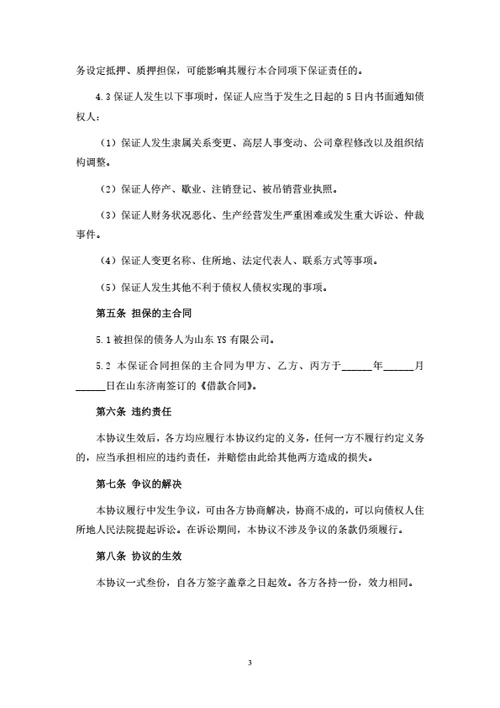 务设定抵押、质押担保，可能影响其履行本合同项下保证责任的。

4.3 保证人发生以下事项时，保证人应当于发生之日起的 5 日内书面通知债权人：

（1）保证人发生隶属关系变更、高层人事变动、公司章程修改以及组织结构调整。

（2）保证人停产、歇业、注销登记、被吊销营业执照。

（3）保证人财务状况恶化、生产经营发生严重困难或发生重大诉讼、仲裁事件。

（4）保证人变更名称、住所地、法定代表人、联系方式等事项。

（5）保证人发生其他不利于债权人债权实现的事项。

第五条 担保的主合同

5.1 被担保的债务人为山东 YS 有限公司。

5.2 本保证合同担保的主合同为甲方、乙方、丙方于______年______月______日在山东济南签订的《借款合同》。

第六条 违约责任

本协议生效后，各方均应履行本协议约定的义务，任何一方不履行约定义务的，应当承担相应的违约责任，并赔偿由此给其他两方造成的损失。

第七条 争议的解决

本协议履行中发生争议，可由各方协商解决，协商不成的，可以向债权人住所地人民法院提起诉讼。在诉讼期间，本协议不涉及争议的条款仍须履行。

第八条 协议的生效

本协议一式叁份，自各方签字盖章之日起效。各方各持一份，效力相同。

3